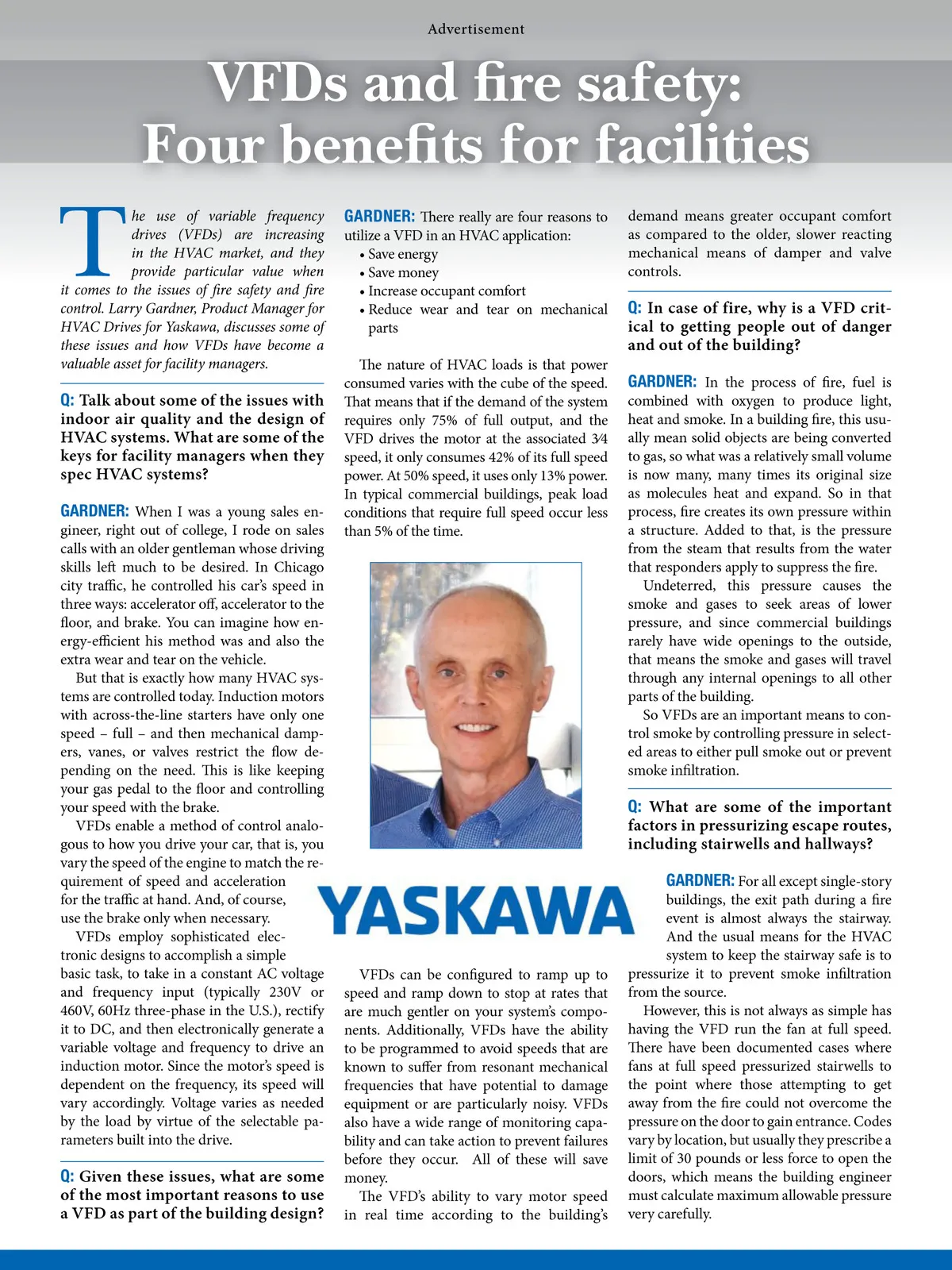 Advertisement

VFDs and fire safety: Four benefits for facilities

The use of variable frequency drives (VFDs) are increasing in the HVAC market, and they provide particular value when it comes to the issues of fire safety and fire control. Larry Gardner, Product Manager for HVAC Drives for Yaskawa, discusses some of these issues and how VFDs have become a valuable asset for facility managers.

Q: Talk about some of the issues with indoor air quality and the design of HVAC systems. What are some of the keys for facility managers when they spec HVAC systems?

GARDNER: When I was a young sales engineer, right out of college, I rode on sales calls with an older gentleman whose driving skills left much to be desired. In Chicago city traffic, he controlled his car's speed in three ways: accelerator off, accelerator to the floor, and brake. You can imagine how energy-efficient his method was and also the extra wear and tear on the vehicle.

But that is exactly how many HVAC systems are controlled today. Induction motors with across-the-line starters have only one speed – full – and then mechanical dampers, vanes, or valves restrict the flow depending on the need. This is like keeping your gas pedal to the floor and controlling your speed with the brake.

VFDs enable a method of control analogous to how you drive your car, that is, you vary the speed of the engine to match the requirement of speed and acceleration for the traffic at hand. And, of course, use the brake only when necessary.

VFDs employ sophisticated electronic designs to accomplish a simple basic task, to take in a constant AC voltage and frequency input (typically 230V or 460V, 60Hz three-phase in the U.S.), rectify it to DC, and then electronically generate a variable voltage and frequency to drive an induction motor. Since the motor's speed is dependent on the frequency, its speed will vary accordingly. Voltage varies as needed by the load by virtue of the selectable parameters built into the drive.

Q: Given these issues, what are some of the most important reasons to use a VFD as part of the building design?

GARDNER: There really are four reasons to utilize a VFD in an HVAC application:
• Save energy
• Save money
• Increase occupant comfort
• Reduce wear and tear on mechanical parts

The nature of HVAC loads is that power consumed varies with the cube of the speed. That means that if the demand of the system requires only 75% of full output, and the VFD drives the motor at the associated 3⁄4 speed, it only consumes 42% of its full speed power. At 50% speed, it uses only 13% power. In typical commercial buildings, peak load conditions that require full speed occur less than 5% of the time.

YASKAWA

VFDs can be configured to ramp up to speed and ramp down to stop at rates that are much gentler on your system's components. Additionally, VFDs have the ability to be programmed to avoid speeds that are known to suffer from resonant mechanical frequencies that have potential to damage equipment or are particularly noisy. VFDs also have a wide range of monitoring capability and can take action to prevent failures before they occur. All of these will save money.

The VFD's ability to vary motor speed in real time according to the building's demand means greater occupant comfort as compared to the older, slower reacting mechanical means of damper and valve controls.

Q: In case of fire, why is a VFD critical to getting people out of danger and out of the building?

GARDNER: In the process of fire, fuel is combined with oxygen to produce light, heat and smoke. In a building fire, this usually mean solid objects are being converted to gas, so what was a relatively small volume is now many, many times its original size as molecules heat and expand. So in that process, fire creates its own pressure within a structure. Added to that, is the pressure from the steam that results from the water that responders apply to suppress the fire.

Undeterred, this pressure causes the smoke and gases to seek areas of lower pressure, and since commercial buildings rarely have wide openings to the outside, that means the smoke and gases will travel through any internal openings to all other parts of the building.

So VFDs are an important means to control smoke by controlling pressure in selected areas to either pull smoke out or prevent smoke infiltration.

Q: What are some of the important factors in pressurizing escape routes, including stairwells and hallways?

GARDNER: For all except single-story buildings, the exit path during a fire event is almost always the stairway. And the usual means for the HVAC system to keep the stairway safe is to pressurize it to prevent smoke infiltration from the source.

However, this is not always as simple has having the VFD run the fan at full speed. There have been documented cases where fans at full speed pressurized stairwells to the point where those attempting to get away from the fire could not overcome the pressure on the door to gain entrance. Codes vary by location, but usually they prescribe a limit of 30 pounds or less force to open the doors, which means the building engineer must calculate maximum allowable pressure very carefully.